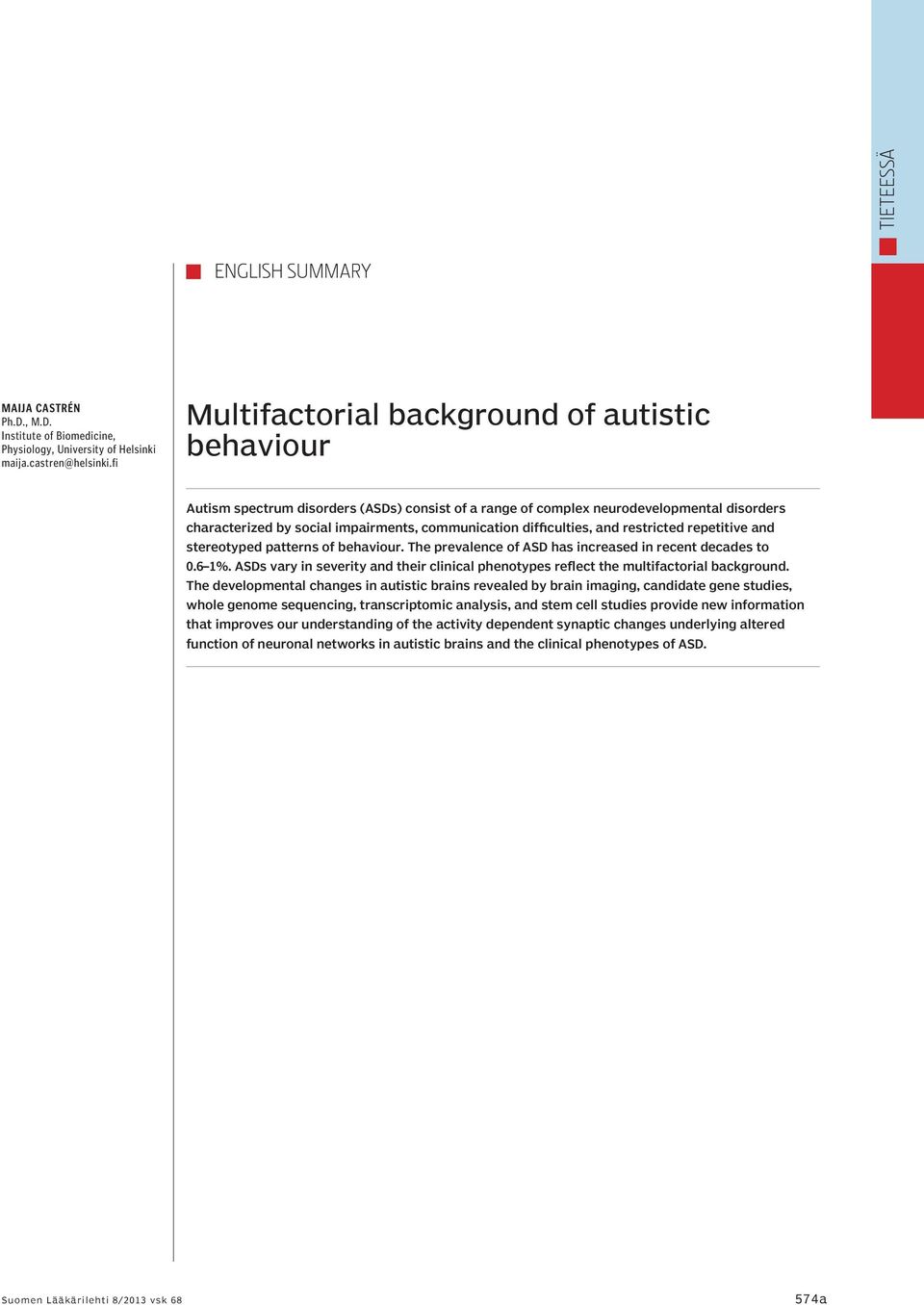 TIETEESSÄ

ENGLISH SUMMARY

MAIJA CASTRÉN
Ph.D., M.D.
Institute of Biomedicine, Physiology, University of Helsinki
maija.castren@helsinki.fi

Multifactorial background of autistic behaviour

Autism spectrum disorders (ASDs) consist of a range of complex neurodevelopmental disorders characterized by social impairments, communication difficulties, and restricted repetitive and stereotyped patterns of behaviour. The prevalence of ASD has increased in recent decades to 0.6–1%. ASDs vary in severity and their clinical phenotypes reflect the multifactorial background. The developmental changes in autistic brains revealed by brain imaging, candidate gene studies, whole genome sequencing, transcriptomic analysis, and stem cell studies provide new information that improves our understanding of the activity dependent synaptic changes underlying altered function of neuronal networks in autistic brains and the clinical phenotypes of ASD.

Suomen Lääkärilehti 8/2013 vsk 68

574a